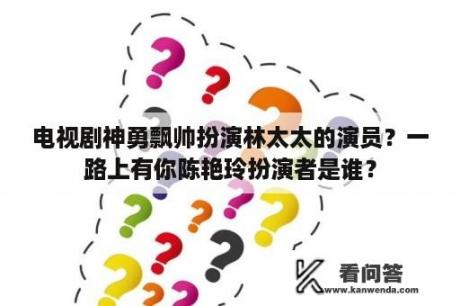 电视剧神勇飘帅扮演林太太的演员？一路上有你陈艳玲扮演者是谁？

看问答
www.kanwenda.com